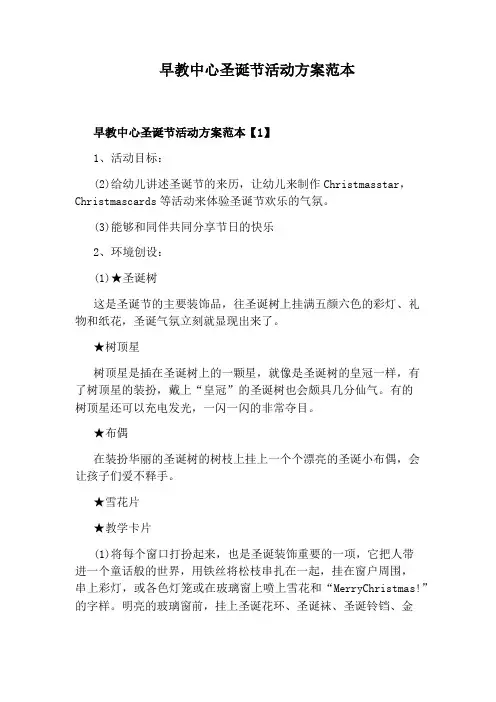 早教中心圣诞节活动方案范本

早教中心圣诞节活动方案范本【1】

1、活动目标：

⑵给幼儿讲述圣诞节的来历，让幼儿来制作 Christmasstar，Christmascards 等活动来体验圣诞节欢乐的气氛。

⑶能够和同伴共同分享节日的快乐

2、环境创设：

⑴★圣诞树

这是圣诞节的主要装饰品，往圣诞树上挂满五颜六色的彩灯、礼物和纸花，圣诞气氛立刻就显现出来了。

★树顶星

树顶星是插在圣诞树上的一颗星，就像是圣诞树的皇冠一样，有了树顶星的装扮，戴上“皇冠”的圣诞树也会颇具几分仙气。有的树顶星还可以充电发光，一闪一闪的非常夺目。

★布偶

在装扮华丽的圣诞树的树枝上挂上一个个漂亮的圣诞小布偶，会让孩子们爱不释手。

★雪花片

★教学卡片

⑴将每个窗口打扮起来，也是圣诞装饰重要的一项，它把人带进一个童话般的世界，用铁丝将松枝串扎在一起，挂在窗户周围，串上彩灯，或各色灯笼或在玻璃窗上喷上雪花和“MerryChristmas!”的字样。明亮的玻璃窗前，挂上圣诞花环、圣诞袜、圣诞铃铛、金